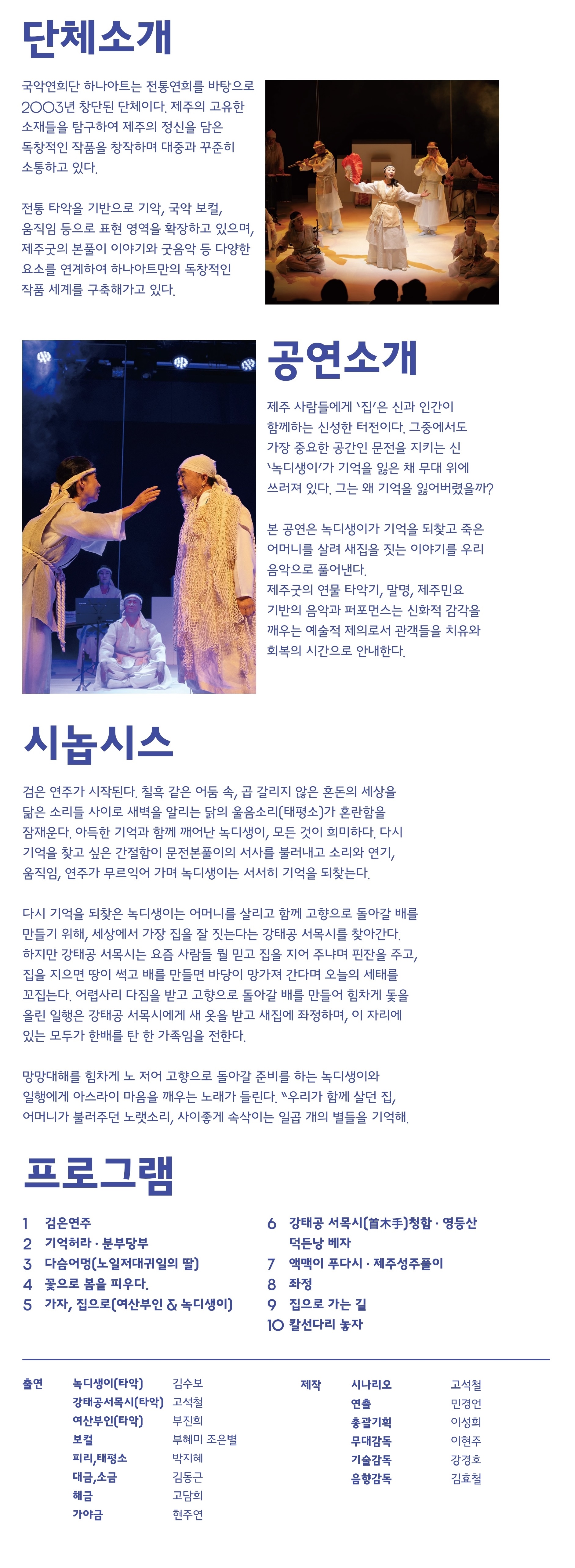 단체소개

국악연희단 하나아트는 전통연희를 바탕으로 2003년 창단된 단체이다. 제주의 고유한 소재들을 탐구하여 제주의 정신을 담은 독창적인 작품을 창작하며 대중과 꾸준히 소통하고 있다.

전통 타악을 기반으로 기악, 국악 보컬, 움직임 등으로 표현 영역을 확장하고 있으며, 제주굿의 본풀이 이야기와 굿음악 등 다양한 요소를 연계하여 하나아트만의 독창적인 작품 세계를 구축해가고 있다.

공연소개

제주 사람들에게 '집'은 신과 인간이 함께하는 신성한 터전이다. 그중에서도 가장 중요한 공간인 문전을 지키는 신 '녹디생이'가 기억을 잃은 채 무대 위에 쓰러져 있다. 그는 왜 기억을 잃어버렸을까?

본 공연은 녹디생이가 기억을 되찾고 죽은 어머니를 살려 새집을 짓는 이야기를 우리 음악으로 풀어낸다.
제주굿의 연물 타악기, 말명, 제주민요 기반의 음악과 퍼포먼스는 신화적 감각을 깨우는 예술적 제의로서 관객들을 치유와 회복의 시간으로 안내한다.

시놉시스

검은 연주가 시작된다. 칠흑 같은 어둠 속, 곱 갈리지 않은 혼돈의 세상을 닮은 소리들 사이로 새벽을 알리는 닭의 울음소리(태평소)가 혼란함을 잠재운다. 아득한 기억과 함께 깨어난 녹디생이, 모든 것이 희미하다. 다시 기억을 찾고 싶은 간절함이 문전본풀이의 서사를 불러내고 소리와 연기, 움직임, 연주가 무르익어 가며 녹디생이는 서서히 기억을 되찾는다.

다시 기억을 되찾은 녹디생이는 어머니를 살리고 함께 고향으로 돌아갈 배를 만들기 위해, 세상에서 가장 집을 잘 짓는다는 강태공 서목시를 찾아간다. 하지만 강태공 서목시는 요즘 사람들 뭘 믿고 집을 지어 주냐며 핀잔을 주고, 집을 지으면 땅이 썩고 배를 만들면 바당이 망가져 간다며 오늘의 세태를 꼬집는다. 어렵사리 다짐을 받고 고향으로 돌아갈 배를 만들어 힘차게 돛을 올린 일행은 강태공 서목시에게 새 옷을 받고 새집에 좌정하며, 이 자리에 있는 모두가 한배를 탄 한 가족임을 전한다.

망망대해를 힘차게 노 저어 고향으로 돌아갈 준비를 하는 녹디생이와 일행에게 아스라이 마음을 깨우는 노래가 들린다. "우리가 함께 살던 집, 어머니가 불러주던 노랫소리, 사이좋게 속삭이는 일곱 개의 별들을 기억해.

프로그램

1 검은연주
2 기억허라 · 분부당부
3 다슴어멍(노일저대귀일의 딸)
4 꽃으로 봄을 피우다.
5 가자, 집으로(여산부인 & 녹디생이)
6 강태공 서목시(首木手)청함 · 영등산 덕든낭 베자
7 액맥이 푸다시 · 제주성주풀이
8 좌정
9 집으로 가는 길
10 칼선다리 놓자

출연
녹디생이(타악) 김수보
강태공서목시(타악) 고석철
여산부인(타악) 부진희
보컬 부혜미 조은별
피리,태평소 박지혜
대금,소금 김동근
해금 고담희
가야금 현주연

제작
시나리오 고석철
연출 민경언
총괄기획 이성희
무대감독 이현주
기술감독 강경호
음향감독 김효철